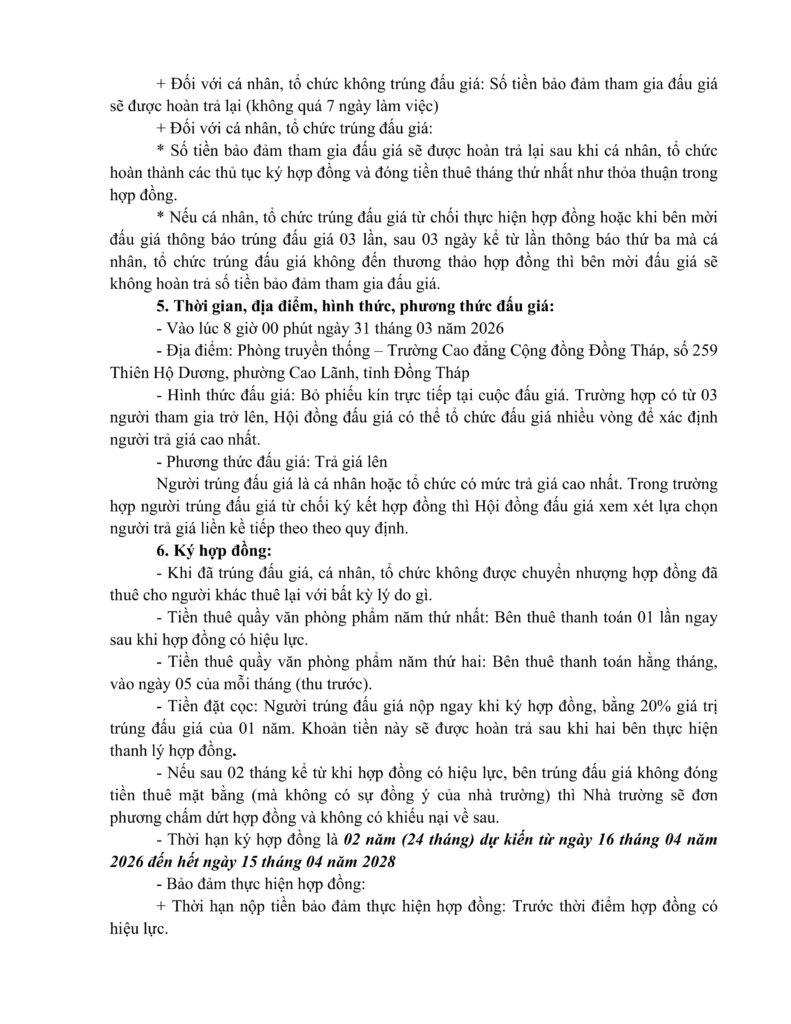 + Đối với cá nhân, tổ chức không trúng đấu giá: Số tiền bảo đảm tham gia đấu giá sẽ được hoàn trả lại (không quá 7 ngày làm việc)

+ Đối với cá nhân, tổ chức trúng đấu giá:

* Số tiền bảo đảm tham gia đấu giá sẽ được hoàn trả lại sau khi cá nhân, tổ chức hoàn thành các thủ tục ký hợp đồng và đóng tiền thuê tháng thứ nhất như thỏa thuận trong hợp đồng.

* Nếu cá nhân, tổ chức trúng đấu giá từ chối thực hiện hợp đồng hoặc khi bên mời đấu giá thông báo trúng đấu giá 03 lần, sau 03 ngày kể từ lần thông báo thứ ba mà cá nhân, tổ chức trúng đấu giá không đến thương thảo hợp đồng thì bên mời đấu giá sẽ không hoàn trả số tiền bảo đảm tham gia đấu giá.

5. Thời gian, địa điểm, hình thức, phương thức đấu giá:

- Vào lúc 8 giờ 00 phút ngày 31 tháng 03 năm 2026

- Địa điểm: Phòng truyền thống – Trường Cao đẳng Cộng đồng Đồng Tháp, số 259 Thiên Hộ Dương, phường Cao Lãnh, tỉnh Đồng Tháp

- Hình thức đấu giá: Bỏ phiếu kín trực tiếp tại cuộc đấu giá. Trường hợp có từ 03 người tham gia trở lên, Hội đồng đấu giá có thể tổ chức đấu giá nhiều vòng để xác định người trả giá cao nhất.

- Phương thức đấu giá: Trả giá lên

Người trúng đấu giá là cá nhân hoặc tổ chức có mức trả giá cao nhất. Trong trường hợp người trúng đấu giá từ chối ký kết hợp đồng thì Hội đồng đấu giá xem xét lựa chọn người trả giá liền kề tiếp theo theo quy định.

6. Ký hợp đồng:

- Khi đã trúng đấu giá, cá nhân, tổ chức không được chuyển nhượng hợp đồng đã thuê cho người khác thuê lại với bất kỳ lý do gì.

- Tiền thuê quầy văn phòng phẩm năm thứ nhất: Bên thuê thanh toán 01 lần ngay sau khi hợp đồng có hiệu lực.

- Tiền thuê quầy văn phòng phẩm năm thứ hai: Bên thuê thanh toán hằng tháng, vào ngày 05 của mỗi tháng (thu trước).

- Tiền đặt cọc: Người trúng đấu giá nộp ngay khi ký hợp đồng, bằng 20% giá trị trúng đấu giá của 01 năm. Khoản tiền này sẽ được hoàn trả sau khi hai bên thực hiện thanh lý hợp đồng.

- Nếu sau 02 tháng kể từ khi hợp đồng có hiệu lực, bên trúng đấu giá không đóng tiền thuê mặt bằng (mà không có sự đồng ý của nhà trường) thì Nhà trường sẽ đơn phương chấm dứt hợp đồng và không có khiếu nại về sau.

- Thời hạn ký hợp đồng là 02 năm (24 tháng) dự kiến từ ngày 16 tháng 04 năm 2026 đến hết ngày 15 tháng 04 năm 2028

- Bảo đảm thực hiện hợp đồng:

+ Thời hạn nộp tiền bảo đảm thực hiện hợp đồng: Trước thời điểm hợp đồng có hiệu lực.